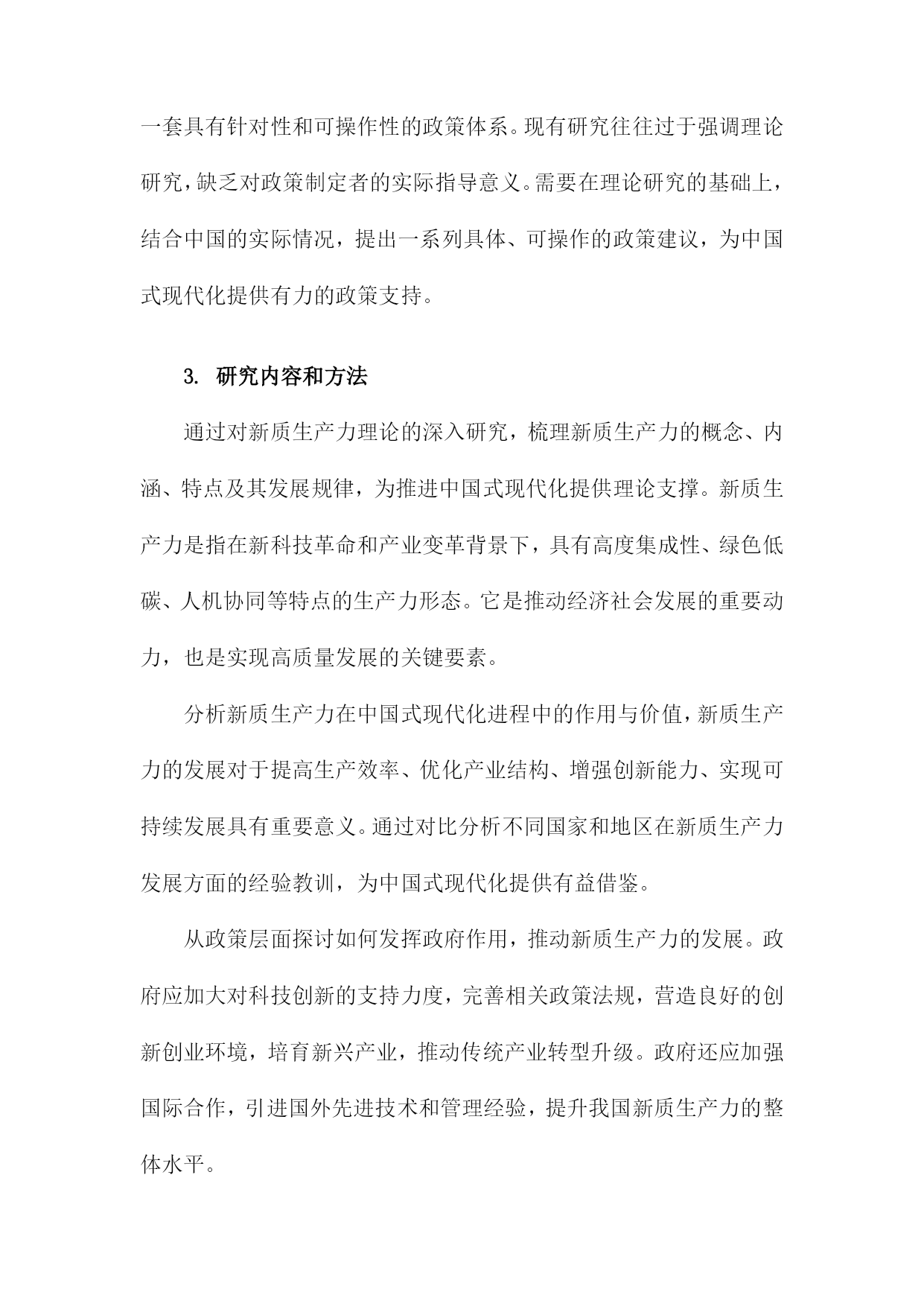 一套具有针对性和可操作性的政策体系。现有研究往往过于强调理论研究，缺乏对政策制定者的实际指导意义。需要在理论研究的基础上，结合中国的实际情况，提出一系列具体、可操作的政策建议，为中国式现代化提供有力的政策支持。

3. 研究内容和方法

通过对新质生产力理论的深入研究，梳理新质生产力的概念、内涵、特点及其发展规律，为推进中国式现代化提供理论支撑。新质生产力是指在新科技革命和产业变革背景下，具有高度集成性、绿色低碳、人机协同等特点的生产力形态。它是推动经济社会发展的重要动力，也是实现高质量发展的关键要素。

分析新质生产力在中国式现代化进程中的作用与价值，新质生产力的发展对于提高生产效率、优化产业结构、增强创新能力、实现可持续发展具有重要意义。通过对比分析不同国家和地区在新质生产力发展方面的经验教训，为中国式现代化提供有益借鉴。

从政策层面探讨如何发挥政府作用，推动新质生产力的发展。政府应加大对科技创新的支持力度，完善相关政策法规，营造良好的创新创业环境，培育新兴产业，推动传统产业转型升级。政府还应加强国际合作，引进国外先进技术和管理经验，提升我国新质生产力的整体水平。